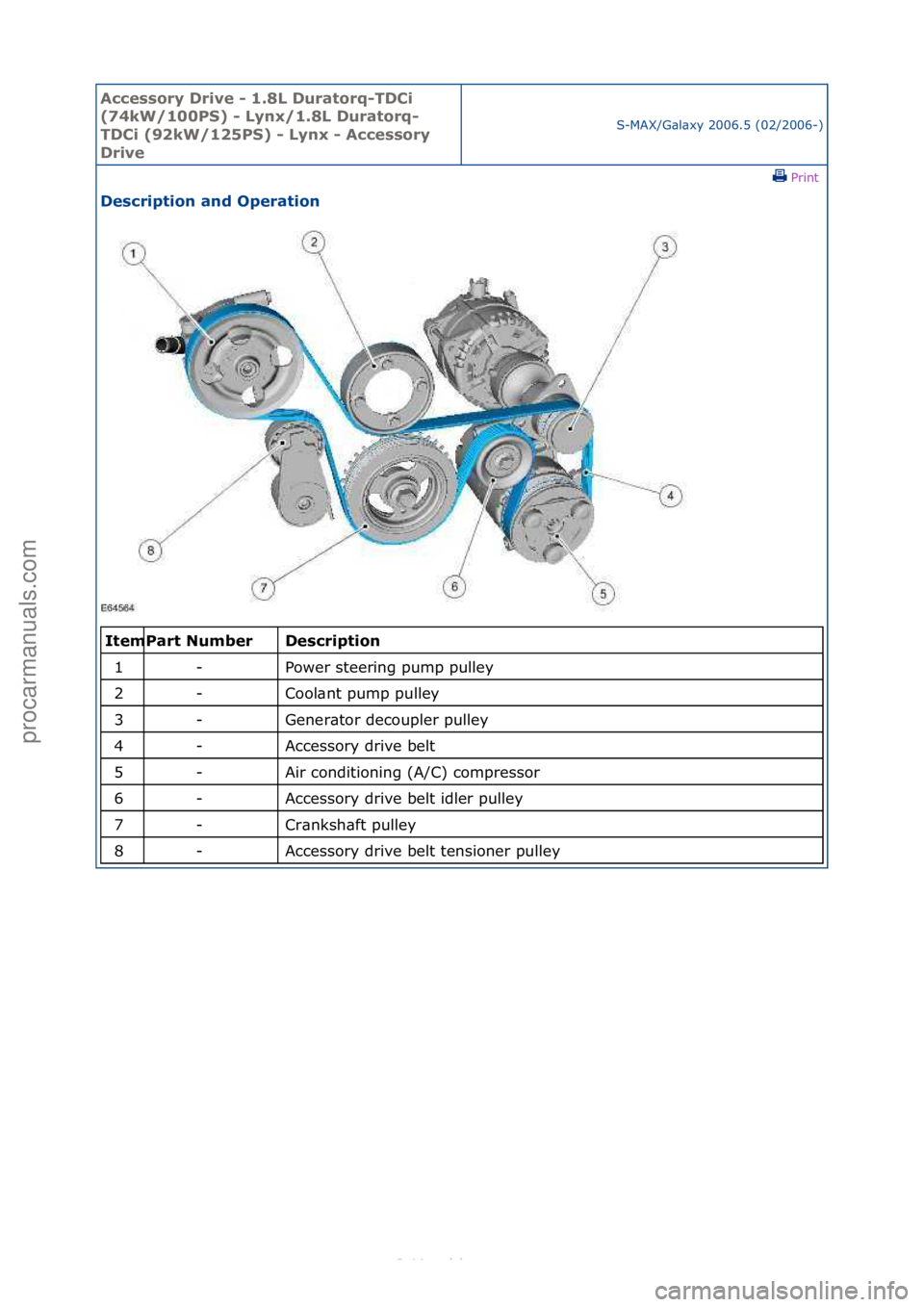 Accessory Drive - 1.8L Duratorq-TDCi (74kW/100PS) - Lynx/1.8L Duratorq-TDCi (92kW/125PS) - Lynx - Accessory Drive

S-MAX/Galaxy 2006.5 (02/2006-)

Print

Description and Operation

1
2
3
4
5
6
7
8
E64564

| Item | Part Number | Description |
|---|---|---|
| 1 | - | Power steering pump pulley |
| 2 | - | Coolant pump pulley |
| 3 | - | Generator decoupler pulley |
| 4 | - | Accessory drive belt |
| 5 | - | Air conditioning (A/C) compressor |
| 6 | - | Accessory drive belt idler pulley |
| 7 | - | Crankshaft pulley |
| 8 | - | Accessory drive belt tensioner pulley |

procarmanuals.com

carmanualsonline.info